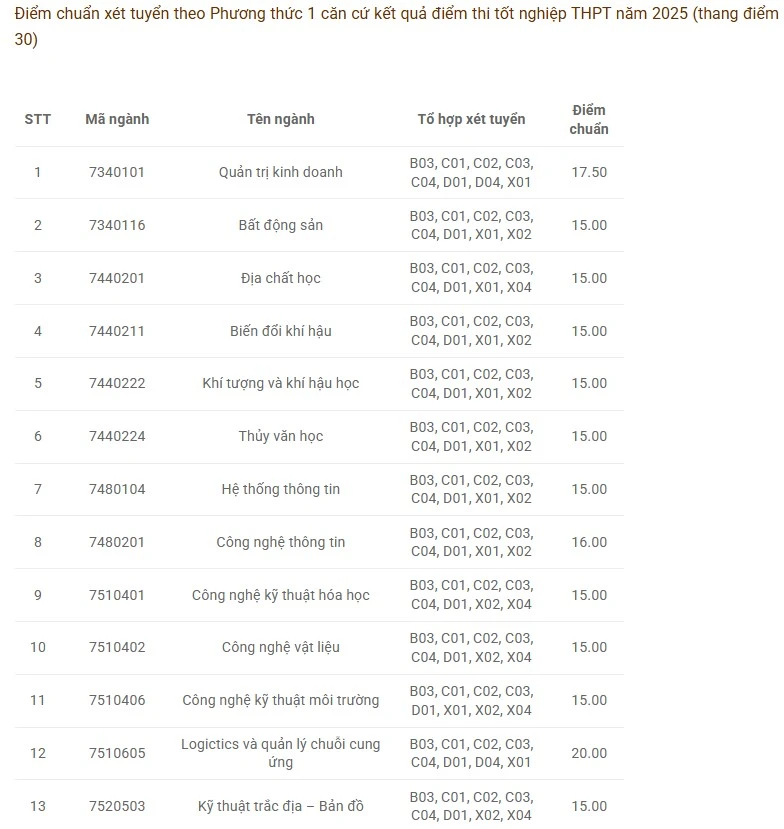 Điểm chuẩn xét tuyển theo Phương thức 1 căn cứ kết quả điểm thi tốt nghiệp THPT năm 2025 (thang điểm 30)

| STT | Mã ngành | Tên ngành | Tổ hợp xét tuyển | Điểm chuẩn |
|---|---|---|---|---|
| 1 | 7340101 | Quản trị kinh doanh | B03, C01, C02, C03, C04, D01, D04, X01 | 17.50 |
| 2 | 7340116 | Bất động sản | B03, C01, C02, C03, C04, D01, X01, X02 | 15.00 |
| 3 | 7440201 | Địa chất học | B03, C01, C02, C03, C04, D01, X01, X04 | 15.00 |
| 4 | 7440211 | Biến đổi khí hậu | B03, C01, C02, C03, C04, D01, X01, X02 | 15.00 |
| 5 | 7440222 | Khí tượng và khí hậu học | B03, C01, C02, C03, C04, D01, X01, X02 | 15.00 |
| 6 | 7440224 | Thủy văn học | B03, C01, C02, C03, C04, D01, X01, X02 | 15.00 |
| 7 | 7480104 | Hệ thống thông tin | B03, C01, C02, C03, C04, D01, X01, X02 | 15.00 |
| 8 | 7480201 | Công nghệ thông tin | B03, C01, C02, C03, C04, D01, X01, X02 | 16.00 |
| 9 | 7510401 | Công nghệ kỹ thuật hóa học | B03, C01, C02, C03, C04, D01, X02, X04 | 15.00 |
| 10 | 7510402 | Công nghệ vật liệu | B03, C01, C02, C03, C04, D01, X02, X04 | 15.00 |
| 11 | 7510406 | Công nghệ kỹ thuật môi trường | B03, C01, C02, C03, D01, X01, X02, X04 | 15.00 |
| 12 | 7510605 | Logictics và quản lý chuỗi cung ứng | B03, C01, C02, C03, C04, D01, D04, X01 | 20.00 |
| 13 | 7520503 | Kỹ thuật trắc địa – Bản đồ | B03, C01, C02, C03, C04, D01, X02, X04 | 15.00 |